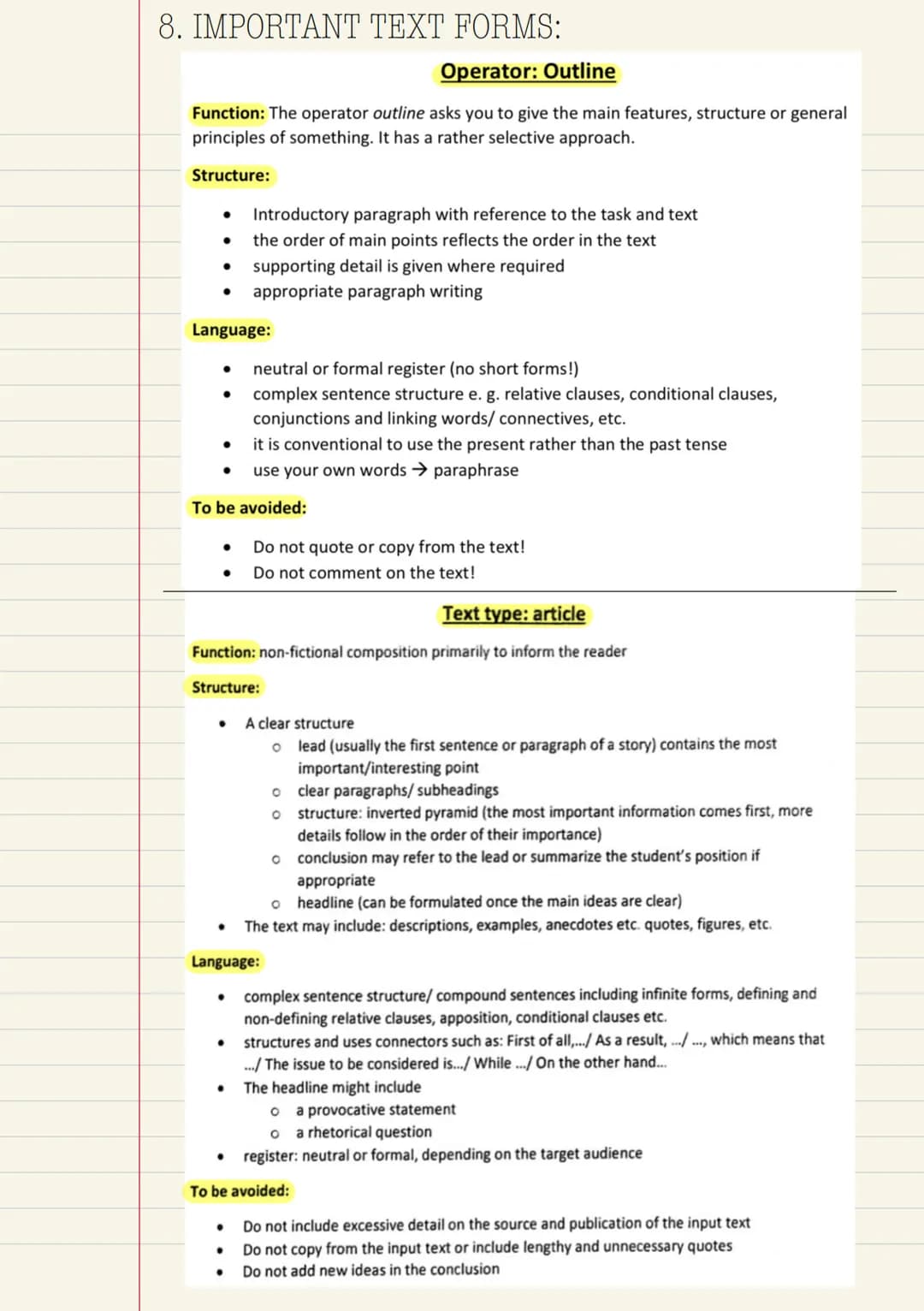 8. IMPORTANT TEXT FORMS:

Operator: Outline

Function: The operator outline asks you to give the main features, structure or general principles of something. It has a rather selective approach.

Structure:

• Introductory paragraph with reference to the task and text
• the order of main points reflects the order in the text
• supporting detail is given where required
• appropriate paragraph writing

Language:

• neutral or formal register (no short forms!)
• complex sentence structure e. g. relative clauses, conditional clauses, conjunctions and linking words/ connectives, etc.
• it is conventional to use the present rather than the past tense
• use your own words → paraphrase

To be avoided:

• Do not quote or copy from the text!
• Do not comment on the text!

Text type: article

Function: non-fictional composition primarily to inform the reader

Structure:

• A clear structure
o lead (usually the first sentence or paragraph of a story) contains the most important/interesting point
o clear paragraphs/ subheadings
o structure: inverted pyramid (the most important information comes first, more details follow in the order of their importance)
o conclusion may refer to the lead or summarize the student's position if appropriate
o headline (can be formulated once the main ideas are clear)
• The text may include: descriptions, examples, anecdotes etc. quotes, figures, etc.

Language:

• complex sentence structure/ compound sentences including infinite forms, defining and non-defining relative clauses, apposition, conditional clauses etc.
• structures and uses connectors such as: First of all,.../ As a result, .../ ..., which means that .../ The issue to be considered is.../ While .../ On the other hand...
• The headline might include
o a provocative statement
o a rhetorical question
• register: neutral or formal, depending on the target audience

To be avoided:

• Do not include excessive detail on the source and publication of the input text
• Do not copy from the input text or include lengthy and unnecessary quotes
• Do not add new ideas in the conclusion